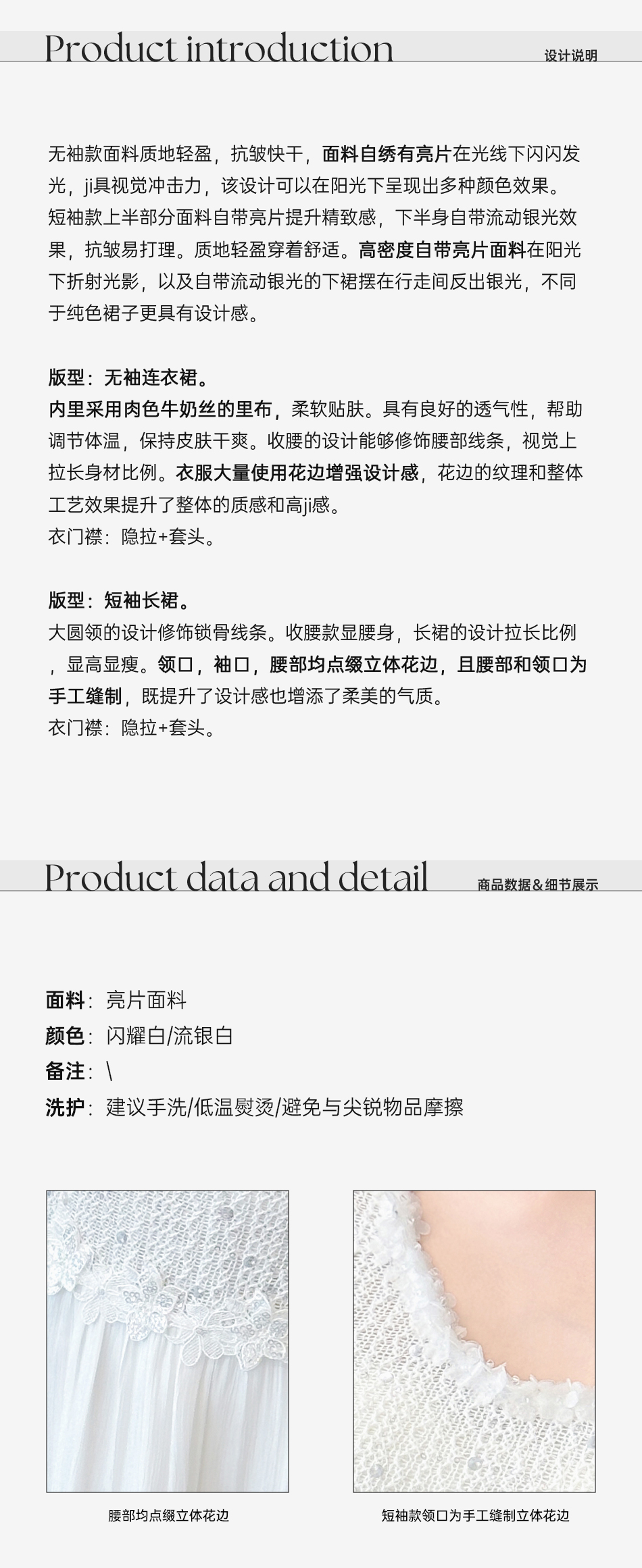 Product introduction

设计说明

无袖款面料质地轻盈，抗皱快干，面料自绣有亮片在光线下闪闪发光，ji具视觉冲击力，该设计可以在阳光下呈现出多种颜色效果。短袖款上半部分面料自带亮片提升精致感，下半身自带流动银光效果，抗皱易打理。质地轻盈穿着舒适。高密度自带亮片面料在阳光下折射光影，以及自带流动银光的下裙摆在行走间反出银光，不同于纯色裙子更具有设计感。

版型：无袖连衣裙。
内里采用肉色牛奶丝的里布，柔软贴肤。具有良好的透气性，帮助调节体温，保持皮肤干爽。收腰的设计能够修饰腰部线条，视觉上拉长身材比例。衣服大量使用花边增强设计感，花边的纹理和整体工艺效果提升了整体的质感和高ji感。
衣门襟：隐拉+套头。

版型：短袖长裙。
大圆领的设计修饰锁骨线条。收腰款显腰身，长裙的设计拉长比例，显高显瘦。领口，袖口，腰部均点缀立体花边，且腰部和领口为手工缝制，既提升了设计感也增添了柔美的气质。
衣门襟：隐拉+套头。

Product data and detail

商品数据＆细节展示

面料：亮片面料
颜色：闪耀白/流银白
备注：\
洗护：建议手洗/低温熨烫/避免与尖锐物品摩擦

腰部均点缀立体花边

短袖款领口为手工缝制立体花边